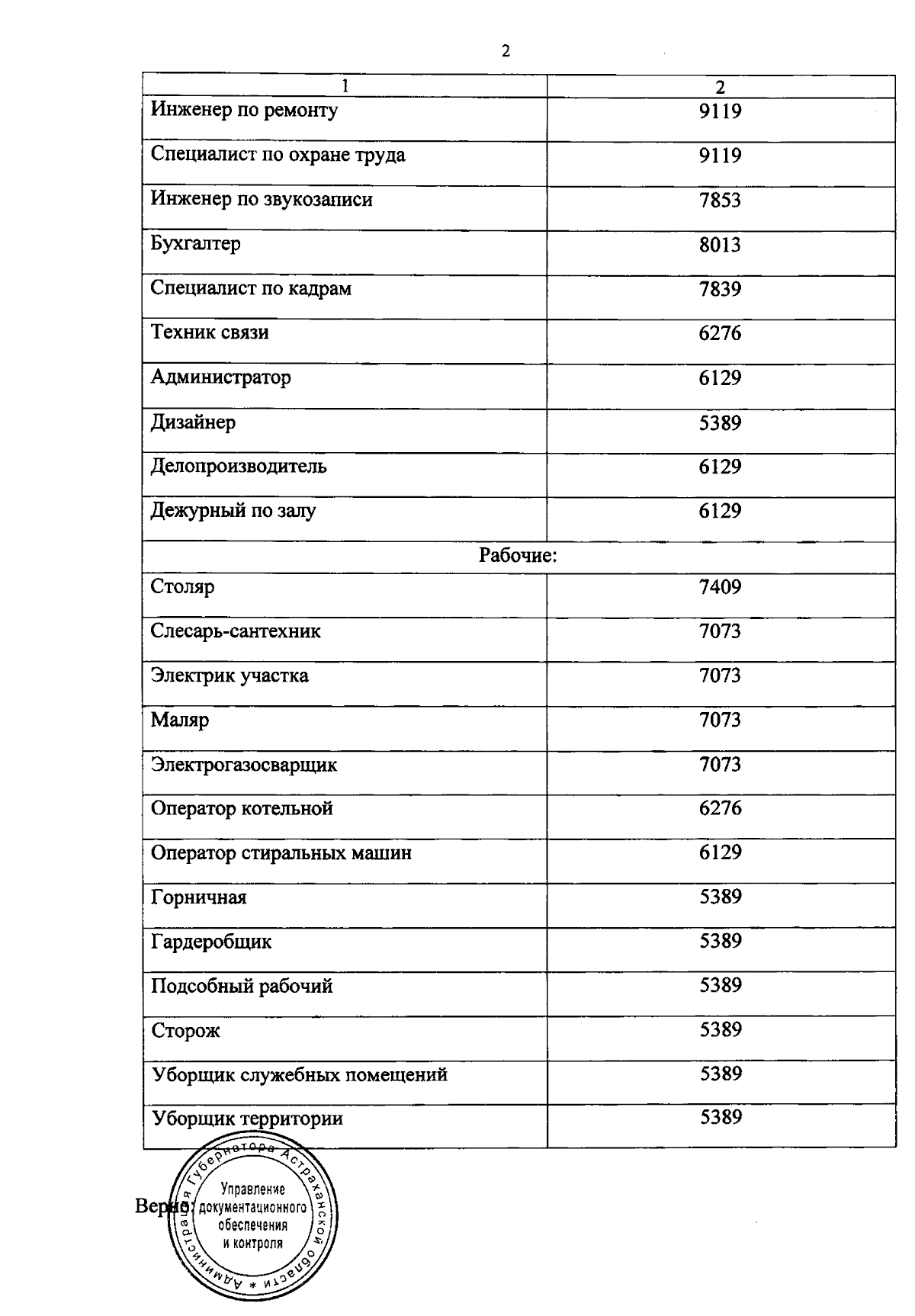 2

| 1 | 2 |
|---|---|
| Инженер по ремонту | 9119 |
| Специалист по охране труда | 9119 |
| Инженер по звукозаписи | 7853 |
| Бухгалтер | 8013 |
| Специалист по кадрам | 7839 |
| Техник связи | 6276 |
| Администратор | 6129 |
| Дизайнер | 5389 |
| Делопроизводитель | 6129 |
| Дежурный по залу | 6129 |
| Рабочие: | |
| Столяр | 7409 |
| Слесарь-сантехник | 7073 |
| Электрик участка | 7073 |
| Маляр | 7073 |
| Электрогазосварщик | 7073 |
| Оператор котельной | 6276 |
| Оператор стиральных машин | 6129 |
| Горничная | 5389 |
| Гардеробщик | 5389 |
| Подсобный рабочий | 5389 |
| Сторож | 5389 |
| Уборщик служебных помещений | 5389 |
| Уборщик территории | 5389 |

Верно:

Администрация Губернатора Астраханской области *
Управление документационного обеспечения и контроля